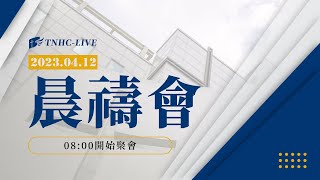 TNHC-LIVE

2023.04.12

晨禱會

08:00開始聚會